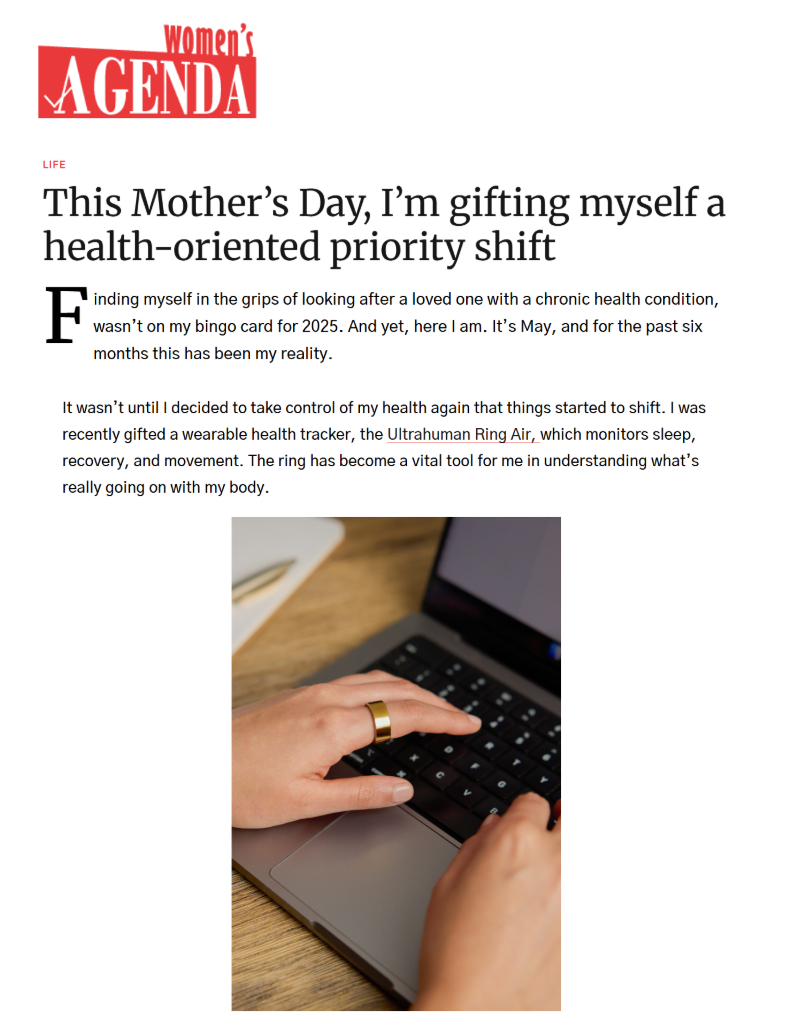 Women's AGENDA

LIFE

This Mother's Day, I'm gifting myself a health-oriented priority shift

Finding myself in the grips of looking after a loved one with a chronic health condition, wasn't on my bingo card for 2025. And yet, here I am. It's May, and for the past six months this has been my reality.

It wasn't until I decided to take control of my health again that things started to shift. I was recently gifted a wearable health tracker, the Ultrahuman Ring Air, which monitors sleep, recovery, and movement. The ring has become a vital tool for me in understanding what's really going on with my body.